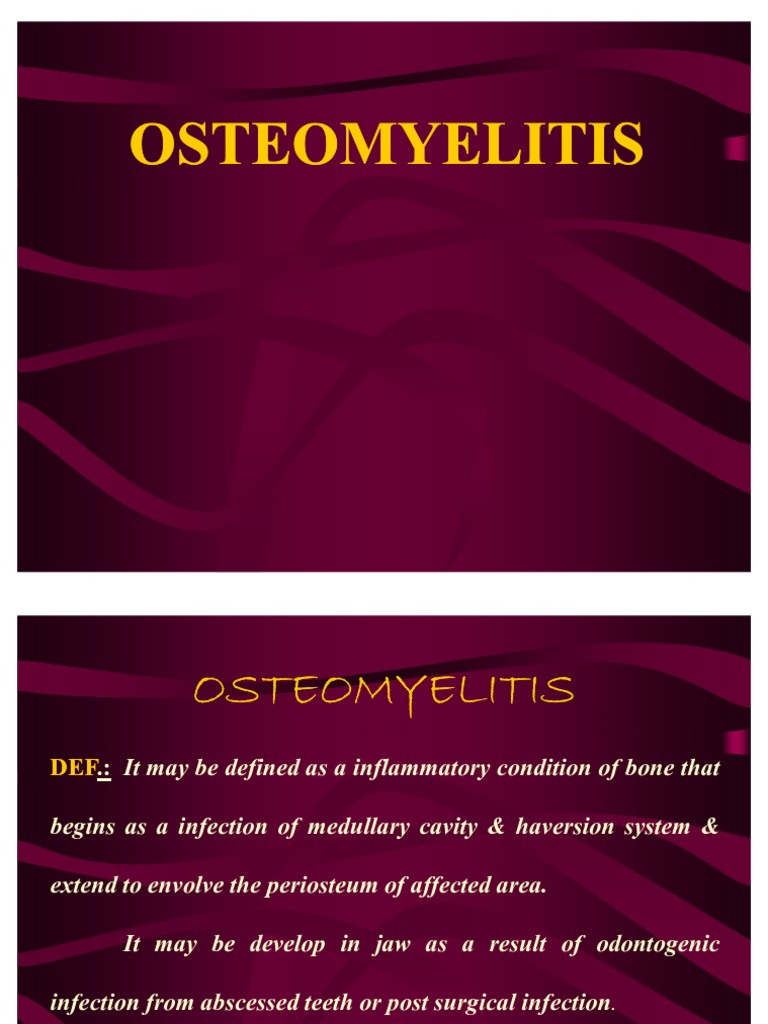 OSTEOMYELITIS

OSTEOMYELITIS

DEF.: It may be defined as a inflammatory condition of bone that begins as a infection of medullary cavity & haversion system & extend to envolve the periosteum of affected area.

It may be develop in jaw as a result of odontogenic infection from abscessed teeth or post surgical infection.